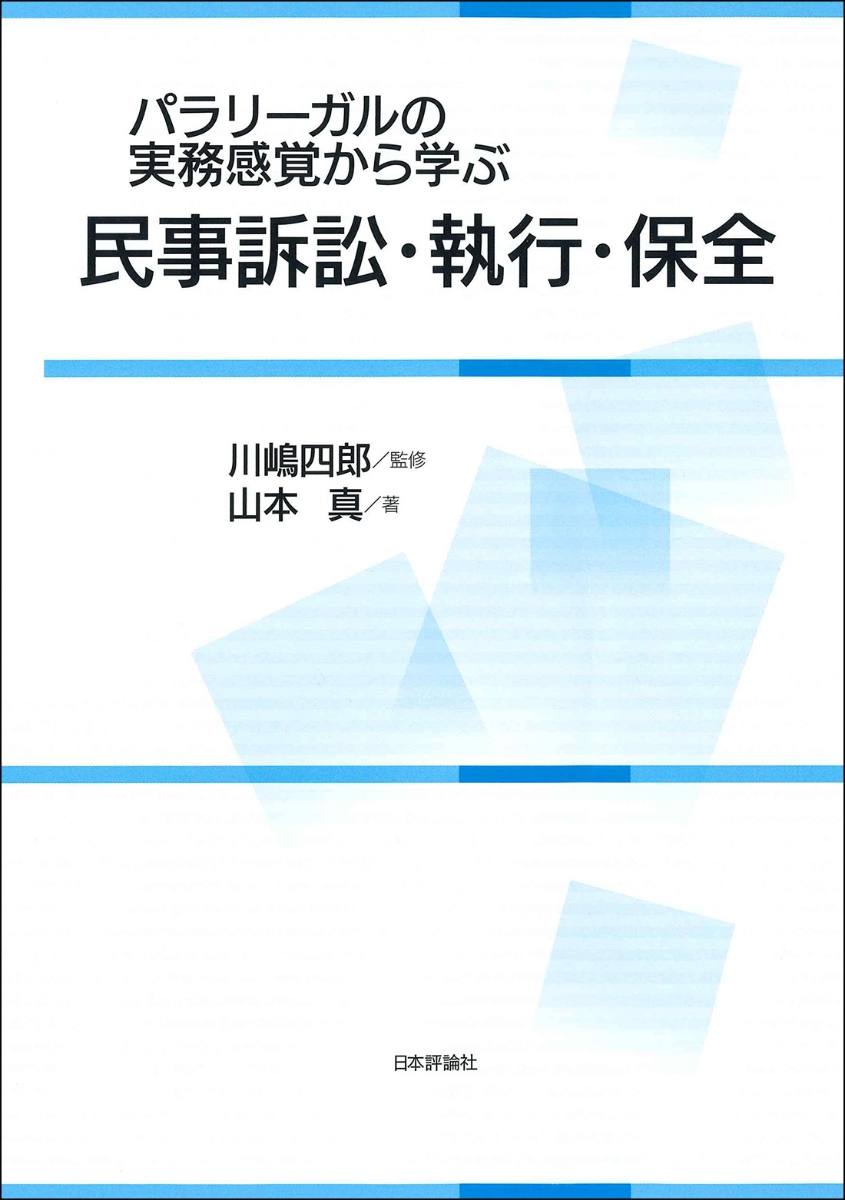 パラリーガルの
実務感覚から学ぶ
民事訴訟・執行・保全

川嶋四郎／監修
山本　真／著

日本評論社